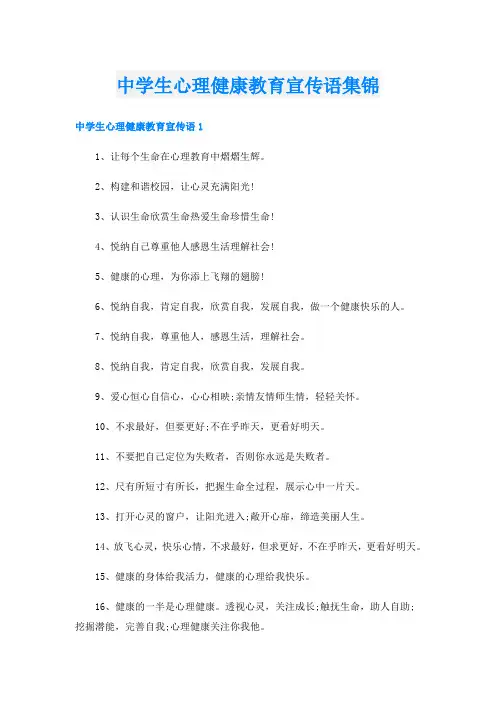 中学生心理健康教育宣传语集锦

中学生心理健康教育宣传语 1

1、让每个生命在心理教育中熠熠生辉。

2、构建和谐校园，让心灵充满阳光！

3、认识生命欣赏生命热爱生命珍惜生命！

4、悦纳自己尊重他人感恩生活理解社会！

5、健康的心理，为你添上飞翔的翅膀！

6、悦纳自我，肯定自我，欣赏自我，发展自我，做一个健康快乐的人。

7、悦纳自我，尊重他人，感恩生活，理解社会。

8、悦纳自我，肯定自我，欣赏自我，发展自我。

9、爱心恒心自信心，心心相映;亲情友情师生情，轻轻关怀。

10、不求最好，但要更好;不在乎昨天，更看好明天。

11、不要把自己定位为失败者，否则你永远是失败者。

12、尺有所短寸有所长，把握生命全过程，展示心中一片天。

13、打开心灵的窗户，让阳光进入;敞开心扉，缔造美丽人生。

14、放飞心灵，快乐心情，不求最好，但求更好，不在乎昨天，更看好明天。

15、健康的身体给我活力，健康的心理给我快乐。

16、健康的一半是心理健康。透视心灵，关注成长;触抚生命，助人自助;挖掘潜能，完善自我;心理健康关注你我他。